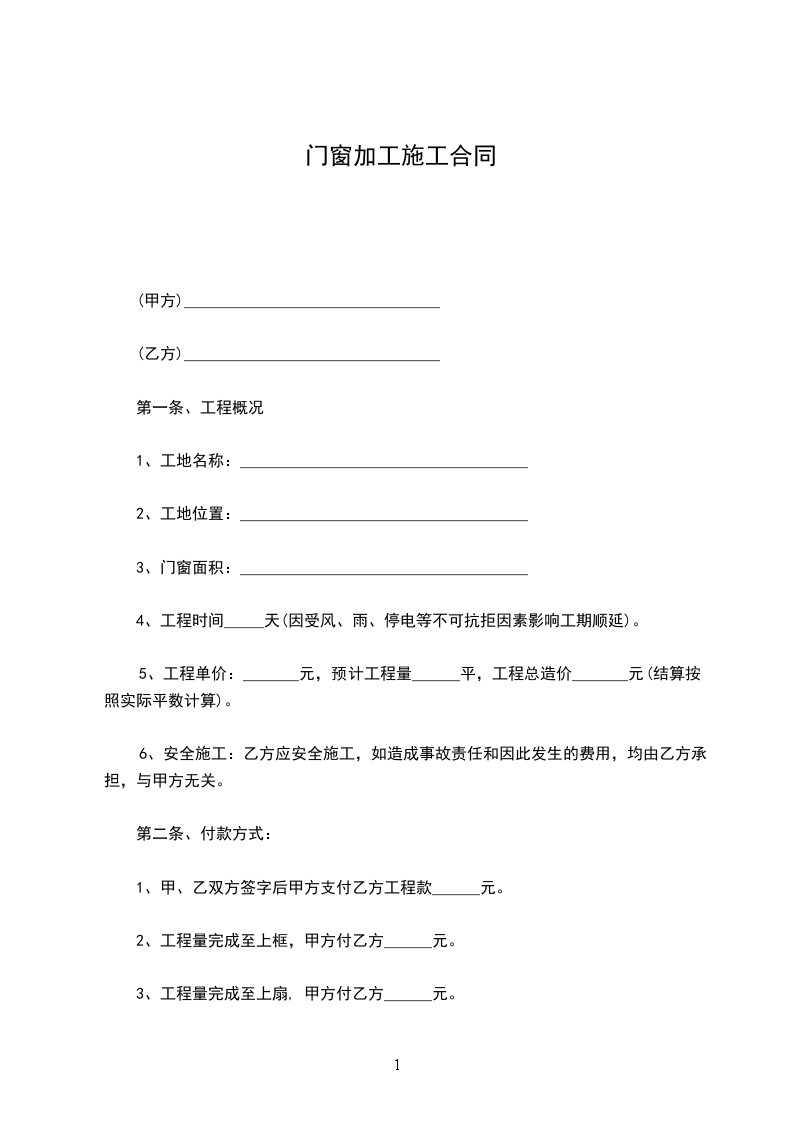 门窗加工施工合同

(甲方)________________________________

(乙方)________________________________

第一条、工程概况

1、工地名称：____________________________________

2、工地位置：____________________________________

3、门窗面积：____________________________________

4、工程时间_____天(因受风、雨、停电等不可抗拒因素影响工期顺延)。

5、工程单价：_______元，预计工程量______平，工程总造价_______元(结算按照实际平数计算)。

6、安全施工：乙方应安全施工，如造成事故责任和因此发生的费用，均由乙方承担，与甲方无关。

第二条、付款方式：

1、甲、乙双方签字后甲方支付乙方工程款______元。

2、工程量完成至上框，甲方付乙方______元。

3、工程量完成至上扇，甲方付乙方______元。

1